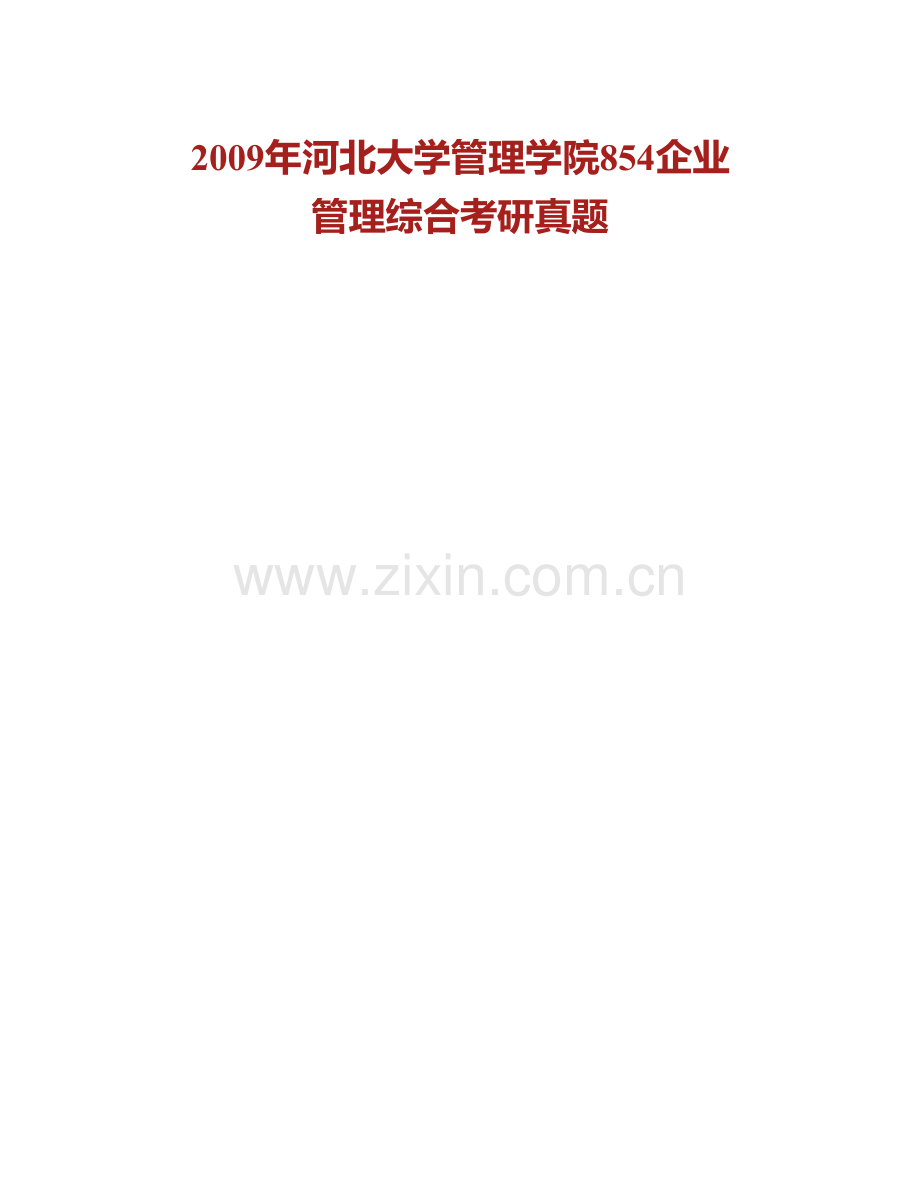 2009年河北大学管理学院854企业管理综合考研真题

www.zixin.com.cn